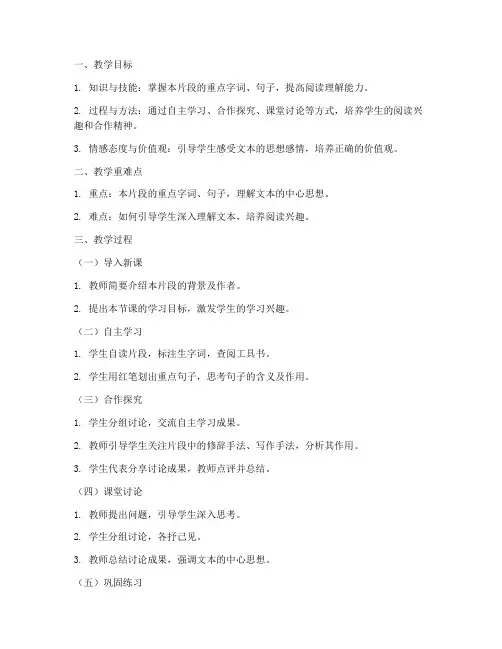 一、教学目标

1. 知识与技能：掌握本片段的重点字词、句子，提高阅读理解能力。

2. 过程与方法：通过自主学习、合作探究、课堂讨论等方式，培养学生的阅读兴趣和合作精神。

3. 情感态度与价值观：引导学生感受文本的思想感情，培养正确的价值观。

二、教学重难点

1. 重点：本片段的重点字词、句子，理解文本的中心思想。

2. 难点：如何引导学生深入理解文本，培养阅读兴趣。

三、教学过程

（一）导入新课

1. 教师简要介绍本片段的背景及作者。

2. 提出本节课的学习目标，激发学生的学习兴趣。

（二）自主学习

1. 学生自读片段，标注生字词，查阅工具书。

2. 学生用红笔划出重点句子，思考句子的含义及作用。

（三）合作探究

1. 学生分组讨论，交流自主学习成果。

2. 教师引导学生关注片段中的修辞手法、写作手法，分析其作用。

3. 学生代表分享讨论成果，教师点评并总结。

（四）课堂讨论

1. 教师提出问题，引导学生深入思考。

2. 学生分组讨论，各抒己见。

3. 教师总结讨论成果，强调文本的中心思想。

（五）巩固练习